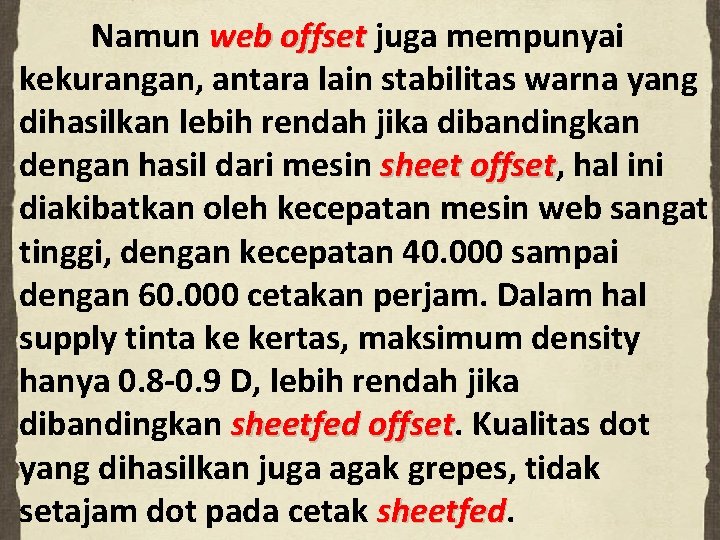 Namun web offset juga mempunyai kekurangan, antara lain stabilitas warna yang dihasilkan lebih rendah jika dibandingkan dengan hasil dari mesin sheet offset, hal ini diakibatkan oleh kecepatan mesin web sangat tinggi, dengan kecepatan 40.000 sampai dengan 60.000 cetakan perjam. Dalam hal supply tinta ke kertas, maksimum density hanya 0.8-0.9 D, lebih rendah jika dibandingkan sheetfed offset. Kualitas dot yang dihasilkan juga agak grepes, tidak setajam dot pada cetak sheetfed.